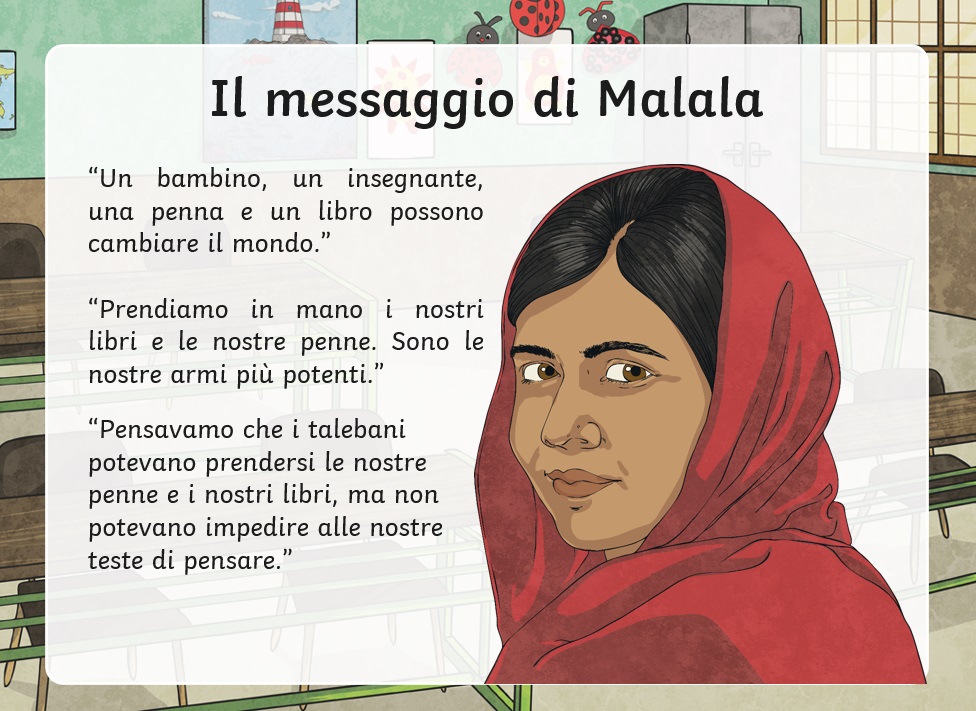 Il messaggio di Malala

"Un bambino, un insegnante, una penna e un libro possono cambiare il mondo."

"Prendiamo in mano i nostri libri e le nostre penne. Sono le nostre armi più potenti."

"Pensavamo che i talebani potevano prendersi le nostre penne e i nostri libri, ma non potevano impedire alle nostre teste di pensare."